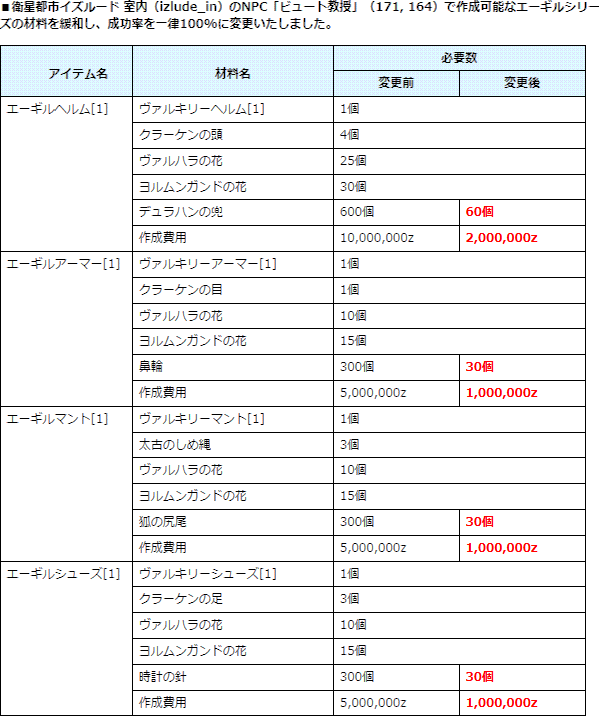 ■衛星都市イズルード 室内（izlude_in）のNPC「ビュート教授」（171, 164）で作成可能なエーギルシリーズの材料を緩和し、成功率を一律100%に変更いたしました。

| アイテム名 | 材料名 | 必要数 変更前 | 必要数 変更後 |
|---|---|---|---|
| エーギルヘルム[1] | ヴァルキリーヘルム[1] | 1個 | |
| | クラーケンの頭 | 4個 | |
| | ヴァルハラの花 | 25個 | |
| | ヨルムンガンドの花 | 30個 | |
| | デュラハンの兜 | 600個 | 60個 |
| | 作成費用 | 10,000,000z | 2,000,000z |
| エーギルアーマー[1] | ヴァルキリーアーマー[1] | 1個 | |
| | クラーケンの目 | 1個 | |
| | ヴァルハラの花 | 10個 | |
| | ヨルムンガンドの花 | 15個 | |
| | 鼻輪 | 300個 | 30個 |
| | 作成費用 | 5,000,000z | 1,000,000z |
| エーギルマント[1] | ヴァルキリーマント[1] | 1個 | |
| | 太古のしめ縄 | 3個 | |
| | ヴァルハラの花 | 10個 | |
| | ヨルムンガンドの花 | 15個 | |
| | 狐の尻尾 | 300個 | 30個 |
| | 作成費用 | 5,000,000z | 1,000,000z |
| エーギルシューズ[1] | ヴァルキリーシューズ[1] | 1個 | |
| | クラーケンの足 | 3個 | |
| | ヴァルハラの花 | 10個 | |
| | ヨルムンガンドの花 | 15個 | |
| | 時計の針 | 300個 | 30個 |
| | 作成費用 | 5,000,000z | 1,000,000z |